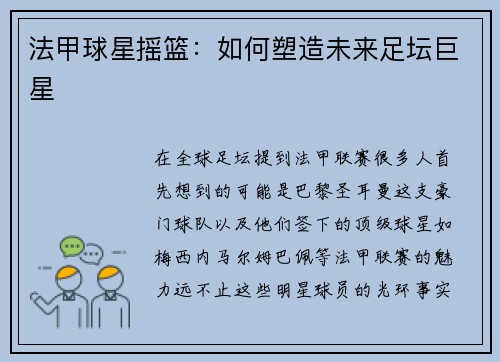 法甲球星摇篮：如何塑造未来足坛巨星

在全球足坛提到法甲联赛很多人首先想到的可能是巴黎圣耳曼这支豪门球队以及他们签下的顶级球星如梅西内马尔姆巴佩等法甲联赛的魅力远不止这些明星球员的光环事实